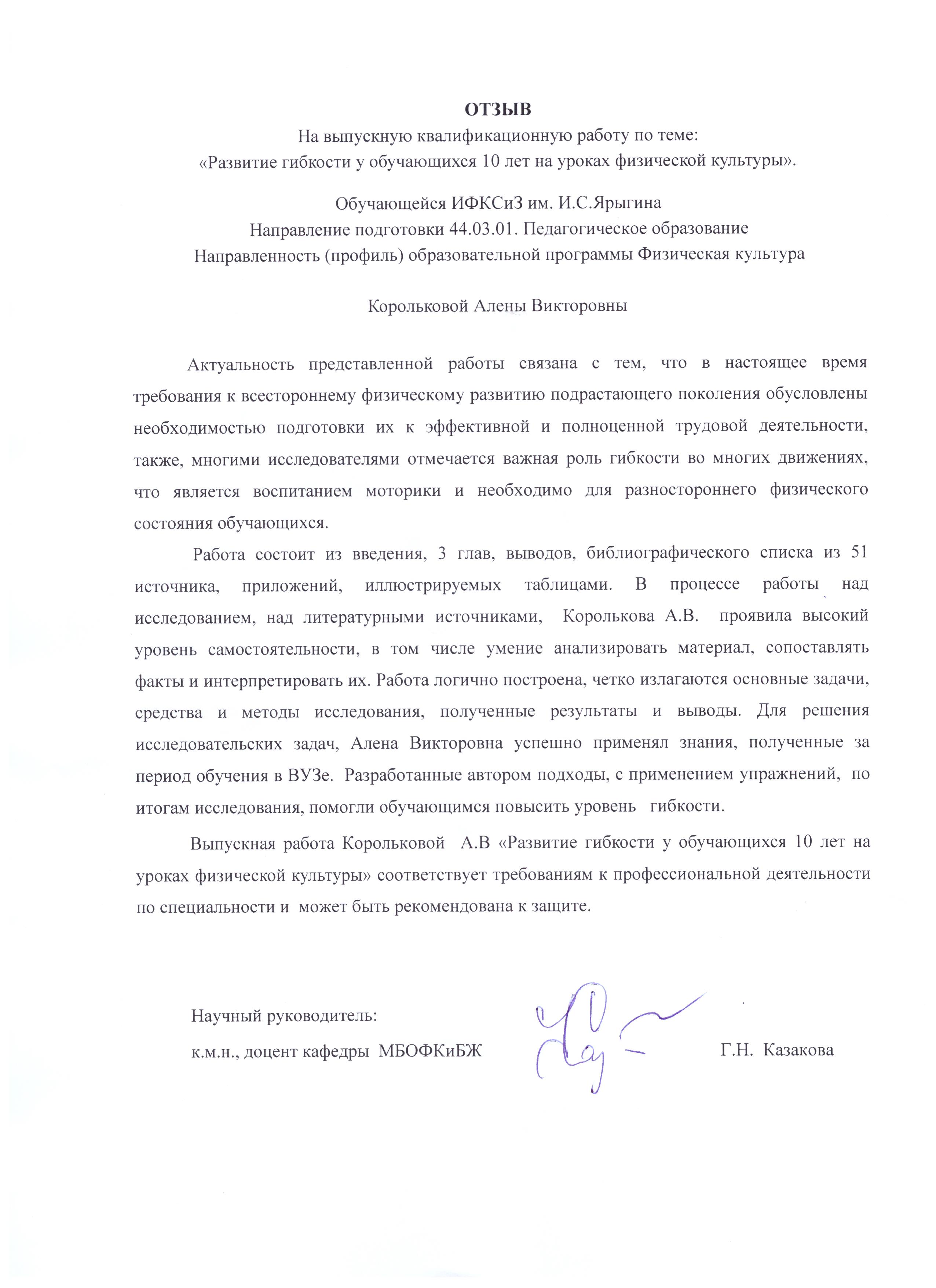 ОТЗЫВ
На выпускную квалификационную работу по теме:
«Развитие гибкости у обучающихся 10 лет на уроках физической культуры».

Обучающейся ИФКСиЗ им. И.С.Ярыгина
Направление подготовки 44.03.01. Педагогическое образование
Направленность (профиль) образовательной программы Физическая культура

Корольковой Алены Викторовны

Актуальность представленной работы связана с тем, что в настоящее время требования к всестороннему физическому развитию подрастающего поколения обусловлены необходимостью подготовки их к эффективной и полноценной трудовой деятельности, также, многими исследователями отмечается важная роль гибкости во многих движениях, что является воспитанием моторики и необходимо для разностороннего физического состояния обучающихся.

Работа состоит из введения, 3 глав, выводов, библиографического списка из 51 источника, приложений, иллюстрируемых таблицами. В процессе работы над исследованием, над литературными источниками, Королькова А.В. проявила высокий уровень самостоятельности, в том числе умение анализировать материал, сопоставлять факты и интерпретировать их. Работа логично построена, четко излагаются основные задачи, средства и методы исследования, полученные результаты и выводы. Для решения исследовательских задач, Алена Викторовна успешно применял знания, полученные за период обучения в ВУЗе. Разработанные автором подходы, с применением упражнений, по итогам исследования, помогли обучающимся повысить уровень гибкости.

Выпускная работа Корольковой А.В «Развитие гибкости у обучающихся 10 лет на уроках физической культуры» соответствует требованиям к профессиональной деятельности по специальности и может быть рекомендована к защите.

Научный руководитель:
к.м.н., доцент кафедры МБОФКиБЖ Г.Н. Казакова